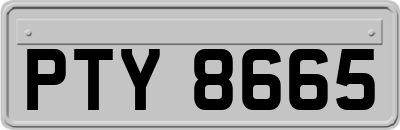 PTY 8665